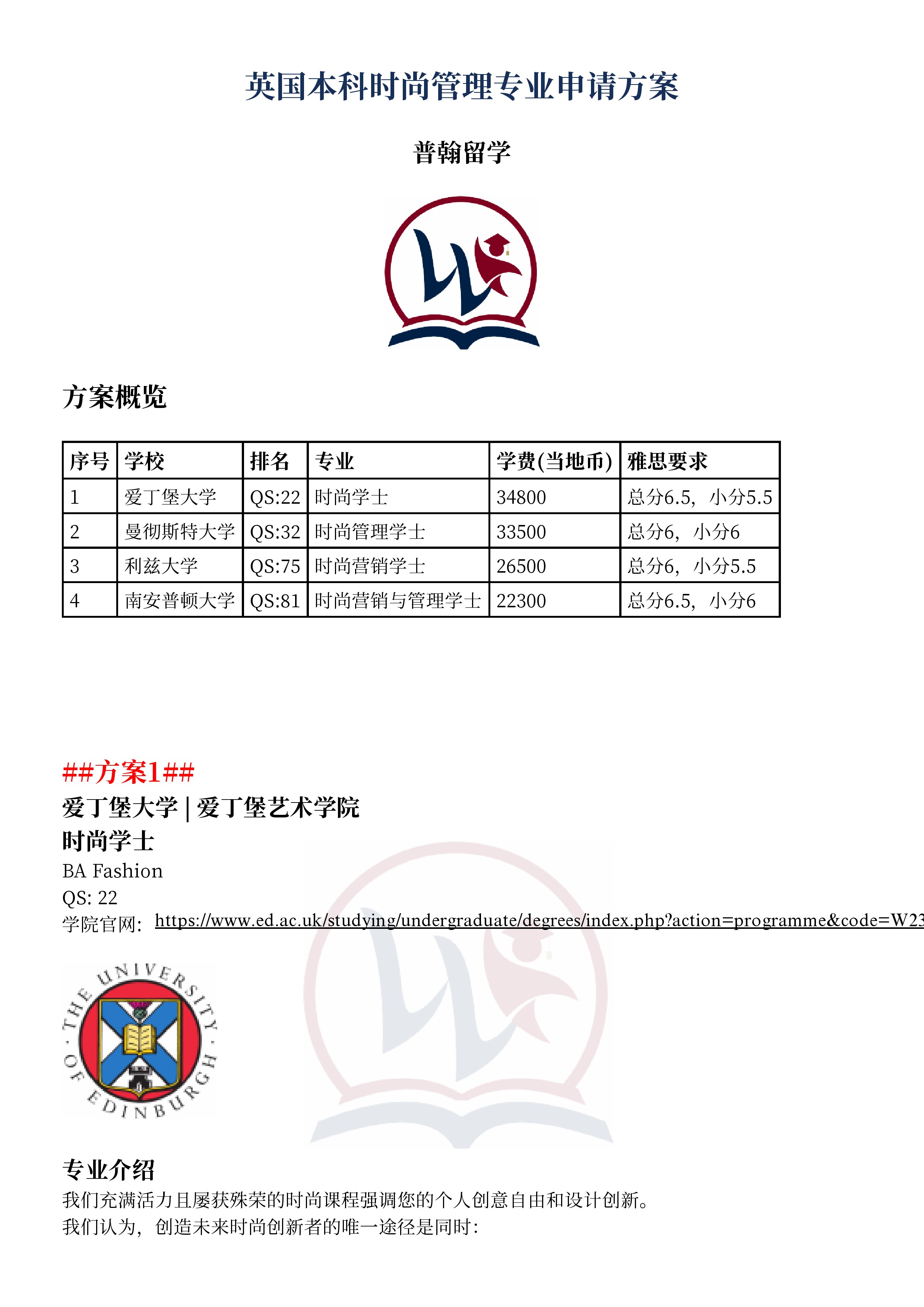 英国本科时尚管理专业申请方案

普翰留学

方案概览

| 序号 | 学校 | 排名 | 专业 | 学费(当地币) | 雅思要求 |
|---|---|---|---|---|---|
| 1 | 爱丁堡大学 | QS:22 | 时尚学士 | 34800 | 总分6.5，小分5.5 |
| 2 | 曼彻斯特大学 | QS:32 | 时尚管理学士 | 33500 | 总分6，小分6 |
| 3 | 利兹大学 | QS:75 | 时尚营销学士 | 26500 | 总分6，小分5.5 |
| 4 | 南安普顿大学 | QS:81 | 时尚营销与管理学士 | 22300 | 总分6.5，小分6 |

##方案1##
爱丁堡大学 | 爱丁堡艺术学院
时尚学士
BA Fashion
QS: 22
学院官网: https://www.ed.ac.uk/studying/undergraduate/degrees/index.php?action=programme&code=W23

THE UNIVERSITY OF EDINBURGH

专业介绍
我们充满活力且屡获殊荣的时尚课程强调您的个人创意自由和设计创新。
我们认为，创造未来时尚创新者的唯一途径是同时：